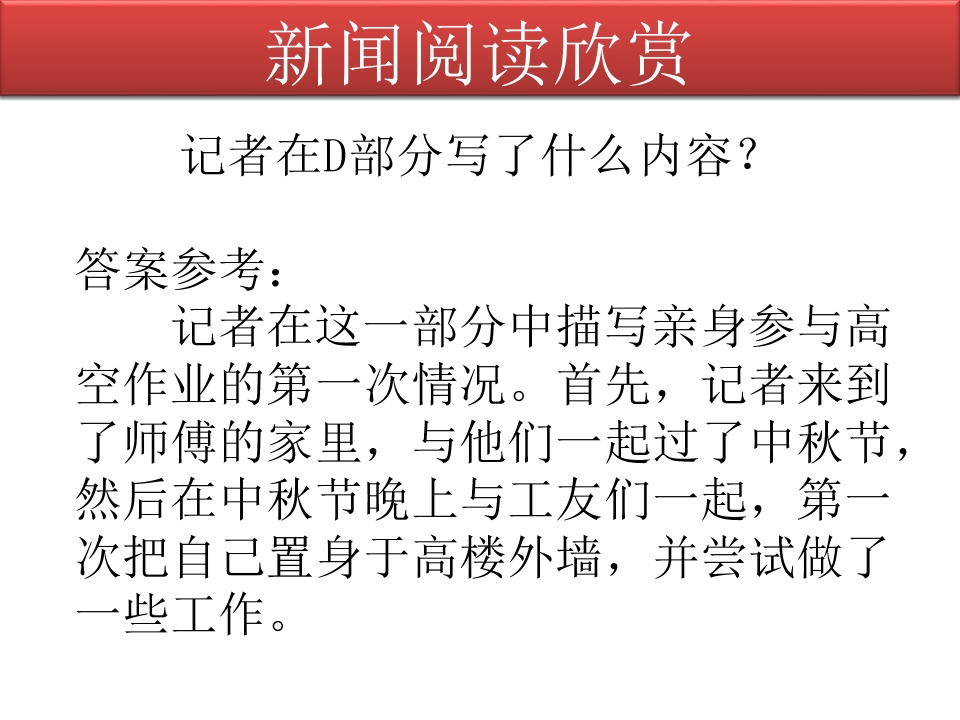 新闻阅读欣赏

记者在D部分写了什么内容？

答案参考：

记者在这一部分中描写亲身参与高空作业的第一次情况。首先，记者来到了师傅的家里，与他们一起过了中秋节，然后在中秋节晚上与工友们一起，第一次把自己置身于高楼外墙，并尝试做了一些工作。